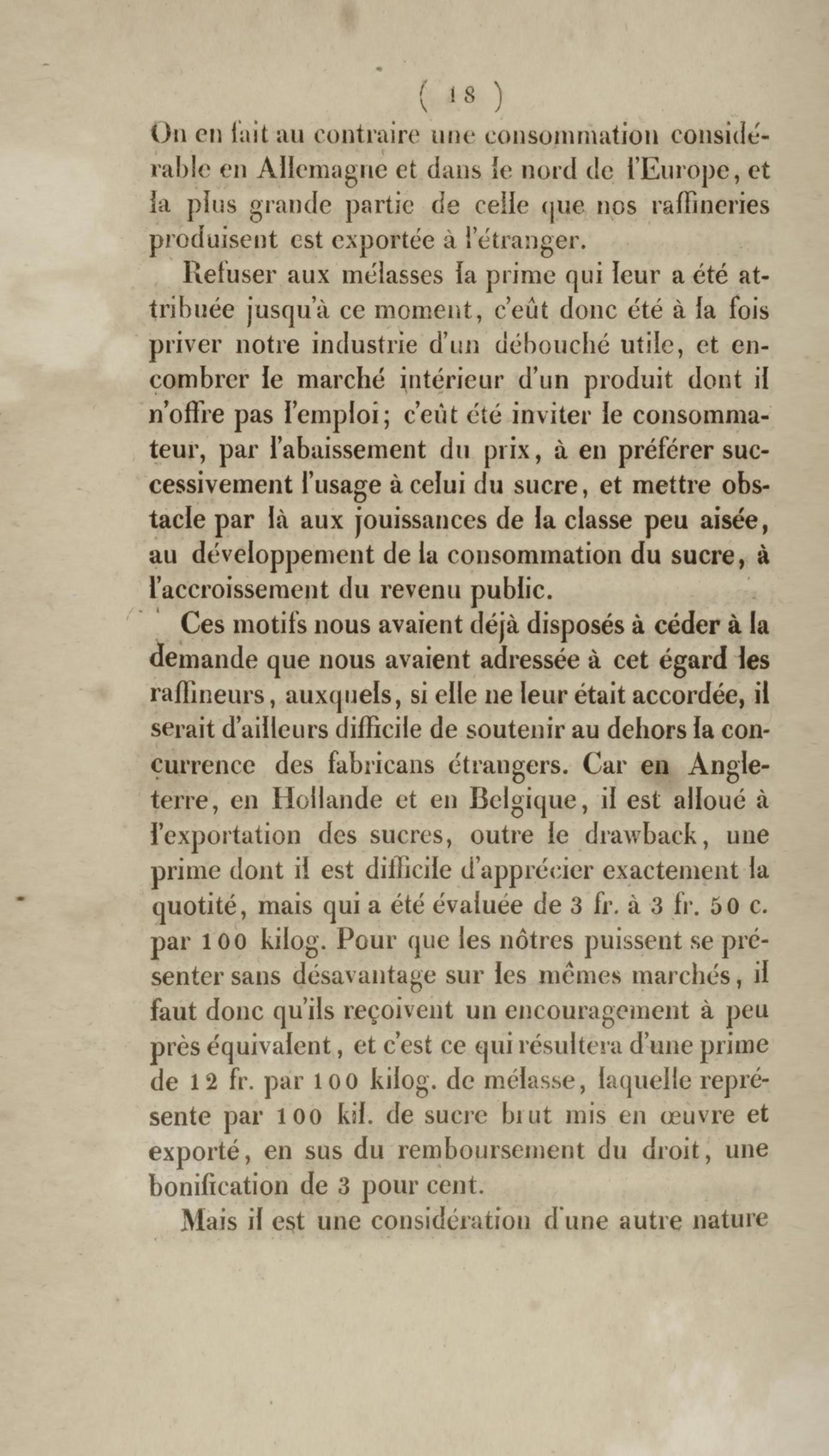 ( 18 )

On en fait au contraire une consommation considérable en Allemagne et dans le nord de l'Europe, et la plus grande partie de celle que nos raffineries produisent est exportée à l'étranger.

Refuser aux mélasses la prime qui leur a été attribuée jusqu'à ce moment, c'eût donc été à la fois priver notre industrie d'un débouché utile, et encombrer le marché intérieur d'un produit dont il n'offre pas l'emploi; c'eût été inviter le consommateur, par l'abaissement du prix, à en préférer successivement l'usage à celui du sucre, et mettre obstacle par là aux jouissances de la classe peu aisée, au développement de la consommation du sucre, à l'accroissement du revenu public.

Ces motifs nous avaient déjà disposés à céder à la demande que nous avaient adressée à cet égard les raffineurs, auxquels, si elle ne leur était accordée, il serait d'ailleurs difficile de soutenir au dehors la concurrence des fabricans étrangers. Car en Angleterre, en Hollande et en Belgique, il est alloué à l'exportation des sucres, outre le drawback, une prime dont il est difficile d'apprécier exactement la quotité, mais qui a été évaluée de 3 fr. à 3 fr. 50 c. par 100 kilog. Pour que les nôtres puissent se présenter sans désavantage sur les mêmes marchés, il faut donc qu'ils reçoivent un encouragement à peu près équivalent, et c'est ce qui résultera d'une prime de 12 fr. par 100 kilog. de mélasse, laquelle représente par 100 kil. de sucre brut mis en œuvre et exporté, en sus du remboursement du droit, une bonification de 3 pour cent.

Mais il est une considération d'une autre nature